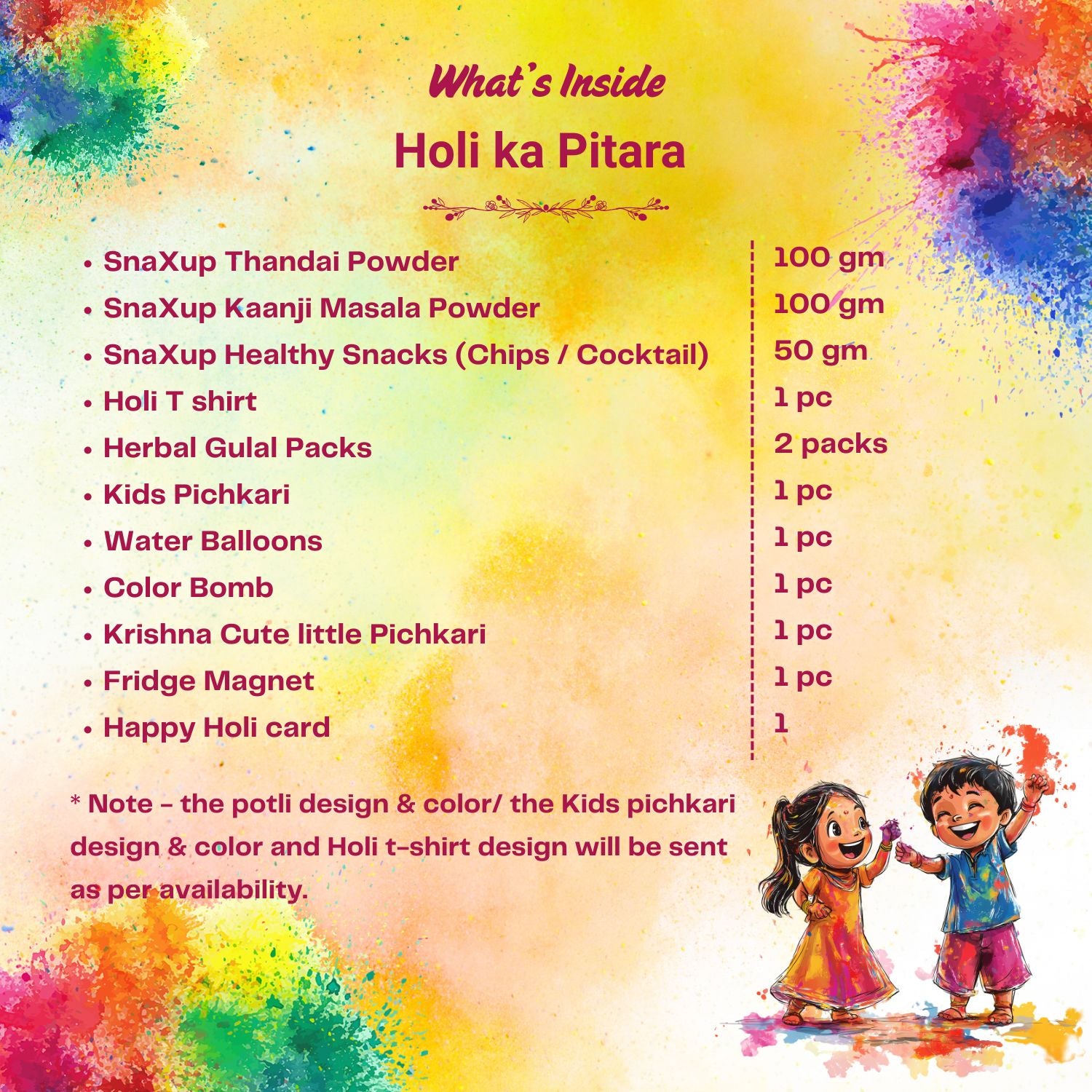 What's Inside

Holi ka Pitara

| | |
|---|---|
| • SnaXup Thandai Powder | 100 gm |
| • SnaXup Kaanji Masala Powder | 100 gm |
| • SnaXup Healthy Snacks (Chips / Cocktail) | 50 gm |
| • Holi T shirt | 1 pc |
| • Herbal Gulal Packs | 2 packs |
| • Kids Pichkari | 1 pc |
| • Water Balloons | 1 pc |
| • Color Bomb | 1 pc |
| • Krishna Cute little Pichkari | 1 pc |
| • Fridge Magnet | 1 pc |
| • Happy Holi card | 1 |

* Note - the potli design & color/ the Kids pichkari design & color and Holi t-shirt design will be sent as per availability.